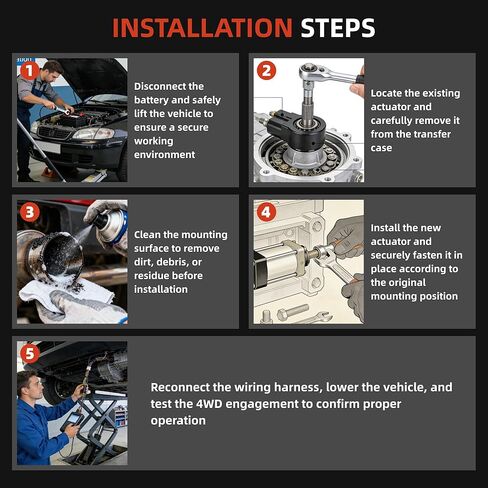 INSTALLATION STEPS

1

Disconnect the battery and safely lift the vehicle to ensure a secure working environment

2

Locate the existing actuator and carefully remove it from the transfer case

3

Clean the mounting surface to remove dirt, debris, or residue before installation

4

Install the new actuator and securely fasten it in place according to the original mounting position

5

Reconnect the wiring harness, lower the vehicle, and test the 4WD engagement to confirm proper operation